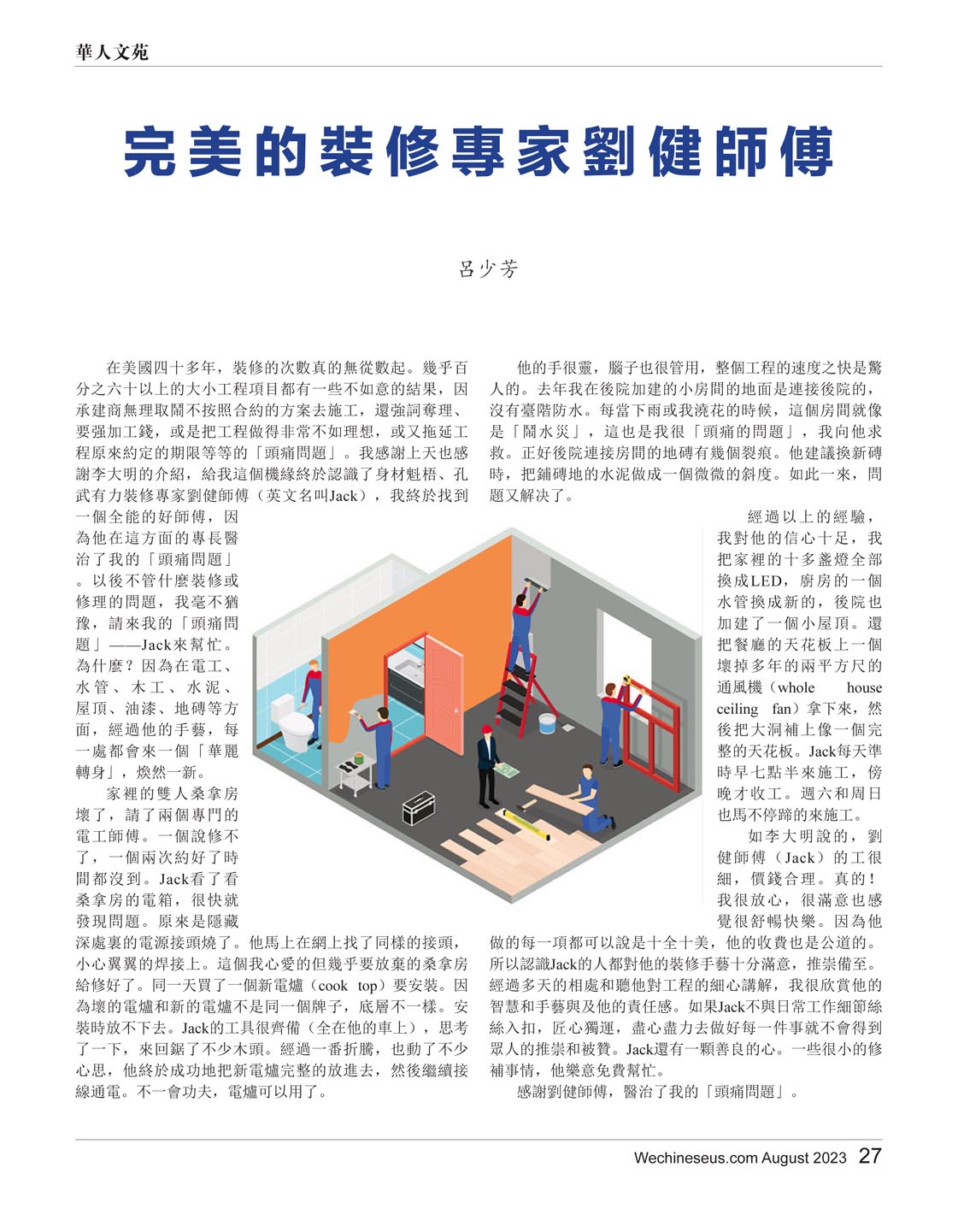 華人文苑

完美的裝修專家劉健師傅

呂少芳

在美國四十多年，裝修的次數真的無從數起。幾乎百分之六十以上的大小工程項目都有一些不如意的結果，因承建商無理取鬧不按照合約的方案去施工，還強詞奪理、要强加工錢，或是把工程做得非常不如理想，或又拖延工程原來約定的期限等等的「頭痛問題」。我感謝上天也感謝李大明的介紹，給我這個機緣終於認識了身材魁梧、孔武有力裝修專家劉健師傅（英文名叫Jack），我終於找到一個全能的好師傅，因為他在這方面的專長醫治了我的「頭痛問題」。以後不管什麼裝修或修理的問題，我毫不猶豫，請來我的「頭痛問題」——Jack來幫忙。為什麼？因為在電工、水管、木工、水泥、屋頂、油漆、地磚等方面，經過他的手藝，每一處都會來一個「華麗轉身」，煥然一新。

家裡的雙人桑拿房壞了，請了兩個專門的電工師傅。一個說修不了，一個兩次約好了時間都沒到。Jack看了看桑拿房的電箱，很快就發現問題。原來是隱藏深處裏的電源接頭燒了。他馬上在網上找了同樣的接頭，小心翼翼的焊接上。這個我心愛的但幾乎要放棄的桑拿房給修好了。同一天買了一個新電爐（cook top）要安裝。因為壞的電爐和新的電爐不是同一個牌子，底層不一樣。安裝時放不下去。Jack的工具很齊備（全在他的車上），思考了一下，來回鋸了不少木頭。經過一番折騰，也動了不少心思，他終於成功地把新電爐完整的放進去，然後繼續接線通電。不一會功夫，電爐可以用了。

他的手很靈，腦子也很管用，整個工程的速度之快是驚人的。去年我在後院加建的小房間的地面是連接後院的，沒有臺階防水。每當下雨或我澆花的時候，這個房間就像是「鬧水災」，這也是我很「頭痛的問題」，我向他求救。正好後院連接房間的地磚有幾個裂痕。他建議換新磚時，把鋪磚地的水泥做成一個微微的斜度。如此一來，問題又解決了。

經過以上的經驗，我對他的信心十足，我把家裡的十多盞燈全部換成LED，廚房的一個水管換成新的，後院也加建了一個小屋頂。還把餐廳的天花板上一個壞掉多年的兩平方尺的通風機（whole house ceiling fan）拿下來，然後把大洞補上像一個完整的天花板。Jack每天準時早七點半來施工，傍晚才收工。週六和周日也馬不停蹄的來施工。

如李大明說的，劉健師傅（Jack）的工很細，價錢合理。真的！我很放心，很滿意也感覺很舒暢快樂。因為他做的每一項都可以說是十全十美，他的收費也是公道的。所以認識Jack的人都對他的裝修手藝十分滿意，推崇備至。經過多天的相處和聽他對工程的細心講解，我很欣賞他的智慧和手藝與及他的責任感。如果Jack不與日常工作細節絲絲入扣，匠心獨運，盡心盡力去做好每一件事就不會得到眾人的推崇和被贊。Jack還有一顆善良的心。一些很小的修補事情，他樂意免費幫忙。

感謝劉健師傅，醫治了我的「頭痛問題」。

Wechineseus.com August 2023 27